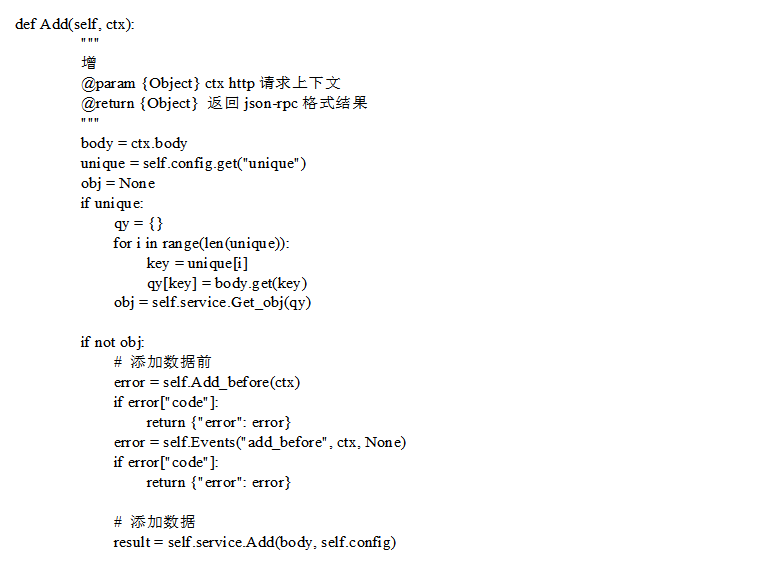 def Add(self, ctx):
"""
增
@param {Object} ctx http 请求上下文
@return {Object} 返回 json-rpc 格式结果
"""
body = ctx.body
unique = self.config.get("unique")
obj = None
if unique:
qy = {}
for i in range(len(unique)):
key = unique[i]
qy[key] = body.get(key)
obj = self.service.Get_obj(qy)

if not obj:
# 添加数据前
error = self.Add_before(ctx)
if error["code"]:
return {"error": error}
error = self.Events("add_before", ctx, None)
if error["code"]:
return {"error": error}

# 添加数据
result = self.service.Add(body, self.config)